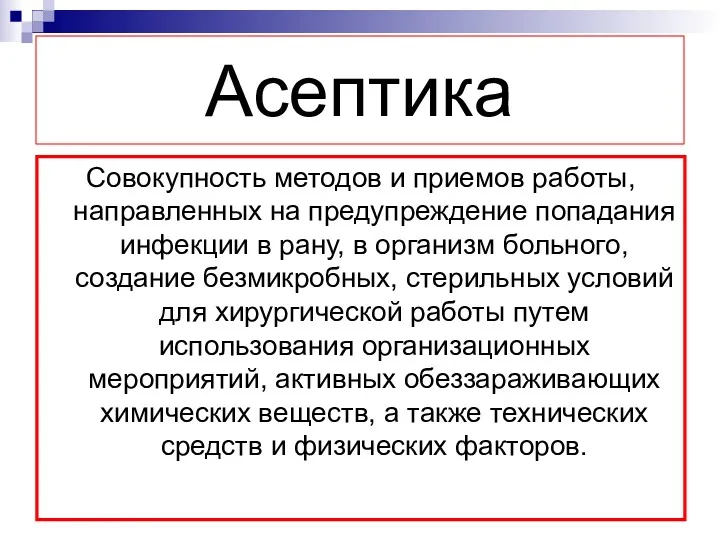 Асептика

Совокупность методов и приемов работы, направленных на предупреждение попадания инфекции в рану, в организм больного, создание безмикробных, стерильных условий для хирургической работы путем использования организационных мероприятий, активных обеззараживающих химических веществ, а также технических средств и физических факторов.